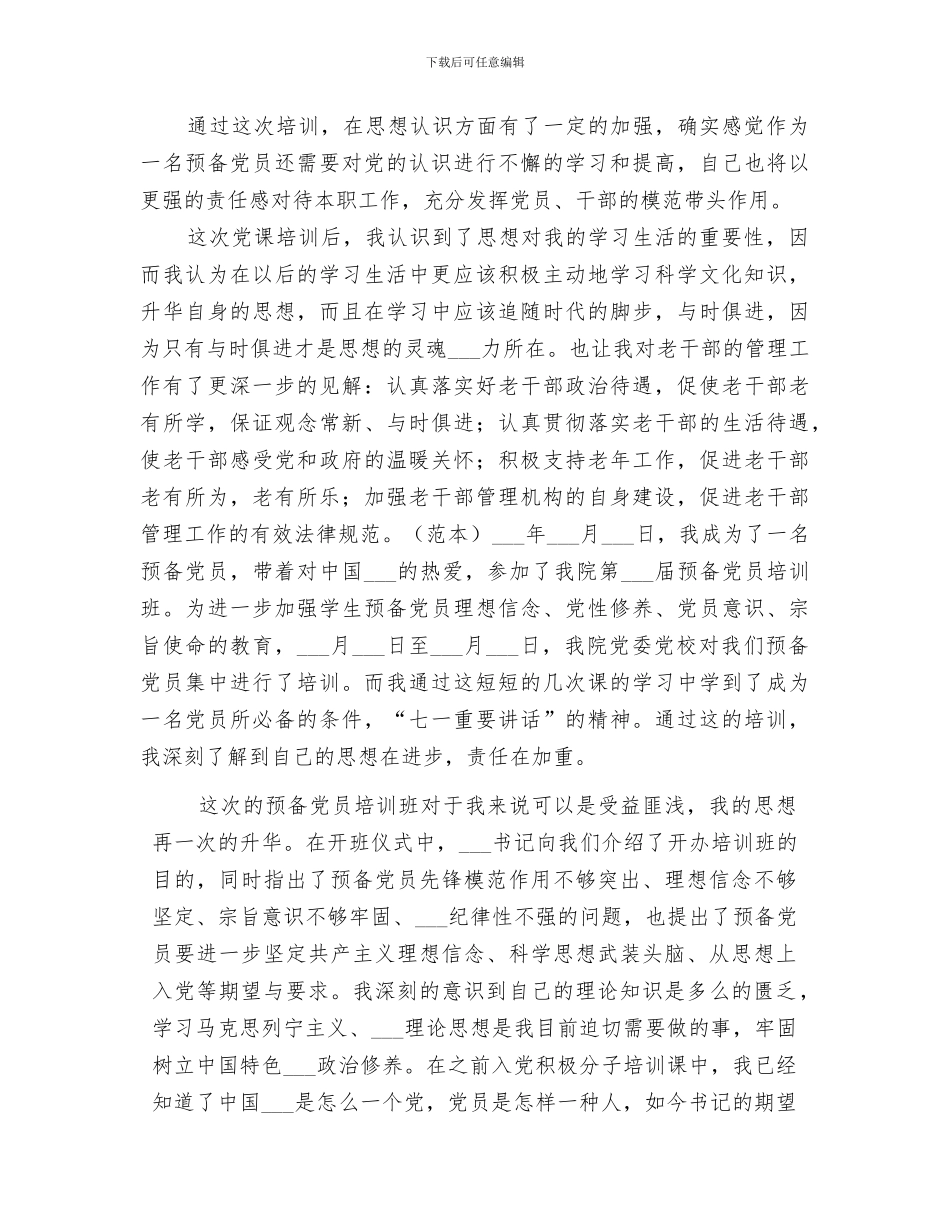 下载后可任意编辑

通过这次培训，在思想认识方面有了一定的加强，确实感觉作为一名预备党员还需要对党的认识进行不懈的学习和提高，自己也将以更强的责任感对待本职工作，充分发挥党员、干部的模范带头作用。

这次党课培训后，我认识到了思想对我的学习生活的重要性，因而我认为在以后的学习生活中更应该积极主动地学习科学文化知识，升华自身的思想，而且在学习中应该追随时代的脚步，与时俱进，因为只有与时俱进才是思想的灵魂___力所在。也让我对老干部的管理工作有了更深一步的见解：认真落实好老干部政治待遇，促使老干部老有所学，保证观念常新、与时俱进；认真贯彻落实老干部的生活待遇，使老干部感受党和政府的温暖关怀；积极支持老年工作，促进老干部老有所为，老有所乐；加强老干部管理机构的自身建设，促进老干部管理工作的有效法律规范。（范本）___年___月___日，我成为了一名预备党员，带着对中国___的热爱，参加了我院第___届预备党员培训班。为进一步加强学生预备党员理想信念、党性修养、党员意识、宗旨使命的教育，___月___日至___月___日，我院党委党校对我们预备党员集中进行了培训。而我通过这短短的几次课的学习中学到了成为一名党员所必备的条件，“七一重要讲话”的精神。通过这的培训，我深刻了解到自己的思想在进步，责任在加重。

这次的预备党员培训班对于我来说可以是受益匪浅，我的思想再一次的升华。在开班仪式中，___书记向我们介绍了开办培训班的目的，同时指出了预备党员先锋模范作用不够突出、理想信念不够坚定、宗旨意识不够牢固、___纪律性不强的问题，也提出了预备党员要进一步坚定共产主义理想信念、科学思想武装头脑、从思想上入党等期望与要求。我深刻的意识到自己的理论知识是多么的匮乏，学习马克思列宁主义、___理论思想是我目前迫切需要做的事，牢固树立中国特色___政治修养。在之前入党积极分子培训课中，我已经知道了中国___是怎么一个党，党员是怎样一种人，如今书记的期望